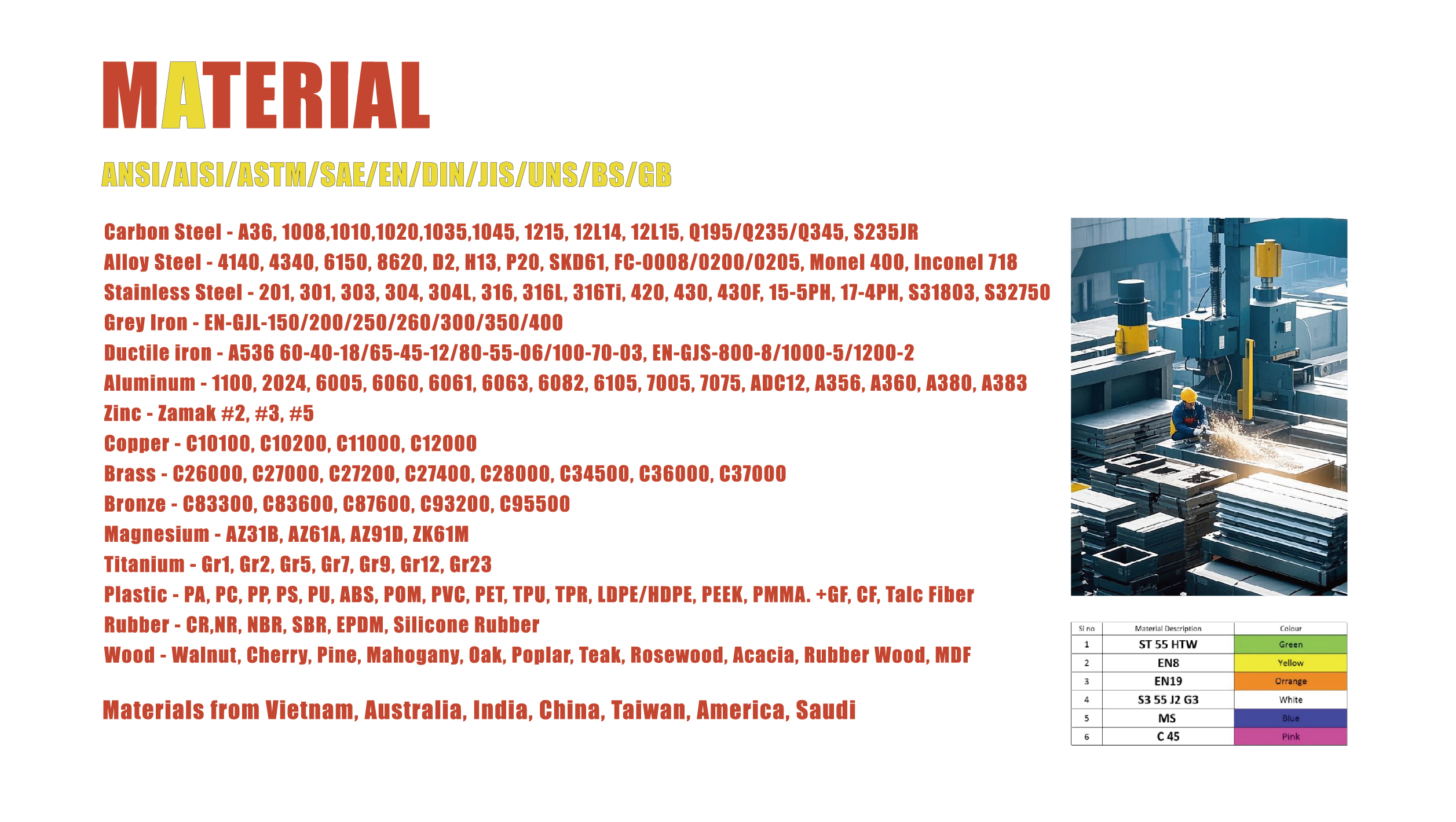 MATERIAL

ANSI/AISI/ASTM/SAE/EN/DIN/JIS/UNS/BS/GB

Carbon Steel - A36, 1008,1010,1020,1035,1045, 1215, 12L14, 12L15, Q195/Q235/Q345, S235JR
Alloy Steel - 4140, 4340, 6150, 8620, D2, H13, P20, SKD61, FC-0008/0200/0205, Monel 400, Inconel 718
Stainless Steel - 201, 301, 303, 304, 304L, 316, 316L, 316Ti, 420, 430, 430F, 15-5PH, 17-4PH, S31803, S32750
Grey Iron - EN-GJL-150/200/250/260/300/350/400
Ductile iron - A536 60-40-18/65-45-12/80-55-06/100-70-03, EN-GJS-800-8/1000-5/1200-2
Aluminum - 1100, 2024, 6005, 6060, 6061, 6063, 6082, 6105, 7005, 7075, ADC12, A356, A360, A380, A383
Zinc - Zamak #2, #3, #5
Copper - C10100, C10200, C11000, C12000
Brass - C26000, C27000, C27200, C27400, C28000, C34500, C36000, C37000
Bronze - C83300, C83600, C87600, C93200, C95500
Magnesium - AZ31B, AZ61A, AZ91D, ZK61M
Titanium - Gr1, Gr2, Gr5, Gr7, Gr9, Gr12, Gr23
Plastic - PA, PC, PP, PS, PU, ABS, POM, PVC, PET, TPU, TPR, LDPE/HDPE, PEEK, PMMA. +GF, CF, Talc Fiber
Rubber - CR,NR, NBR, SBR, EPDM, Silicone Rubber
Wood - Walnut, Cherry, Pine, Mahogany, Oak, Poplar, Teak, Rosewood, Acacia, Rubber Wood, MDF

Materials from Vietnam, Australia, India, China, Taiwan, America, Saudi

| Sl no | Material Description | Colour |
|---|---|---|
| 1 | ST 55 HTW | Green |
| 2 | EN8 | Yellow |
| 3 | EN19 | Orrange |
| 4 | S3 55 J2 G3 | White |
| 5 | MS | Blue |
| 6 | C 45 | Pink |